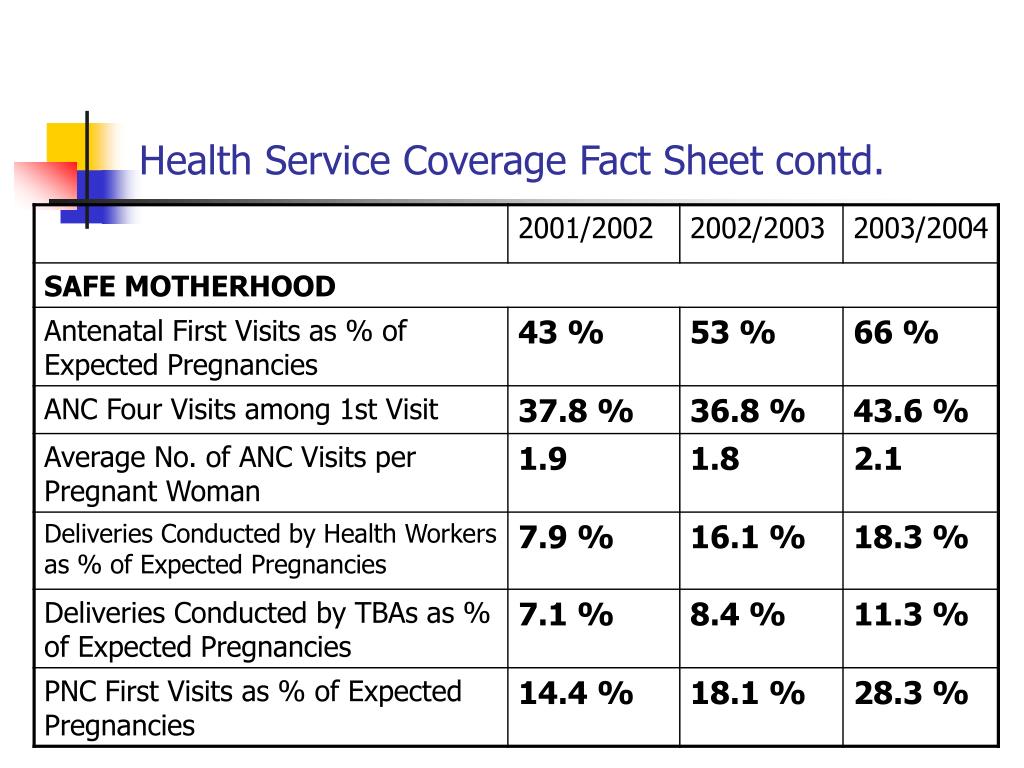 Health Service Coverage Fact Sheet contd.

| | 2001/2002 | 2002/2003 | 2003/2004 |
|---|---|---|---|
| SAFE MOTHERHOOD | | | |
| Antenatal First Visits as % of Expected Pregnancies | 43 % | 53 % | 66 % |
| ANC Four Visits among 1st Visit | 37.8 % | 36.8 % | 43.6 % |
| Average No. of ANC Visits per Pregnant Woman | 1.9 | 1.8 | 2.1 |
| Deliveries Conducted by Health Workers as % of Expected Pregnancies | 7.9 % | 16.1 % | 18.3 % |
| Deliveries Conducted by TBAs as % of Expected Pregnancies | 7.1 % | 8.4 % | 11.3 % |
| PNC First Visits as % of Expected Pregnancies | 14.4 % | 18.1 % | 28.3 % |